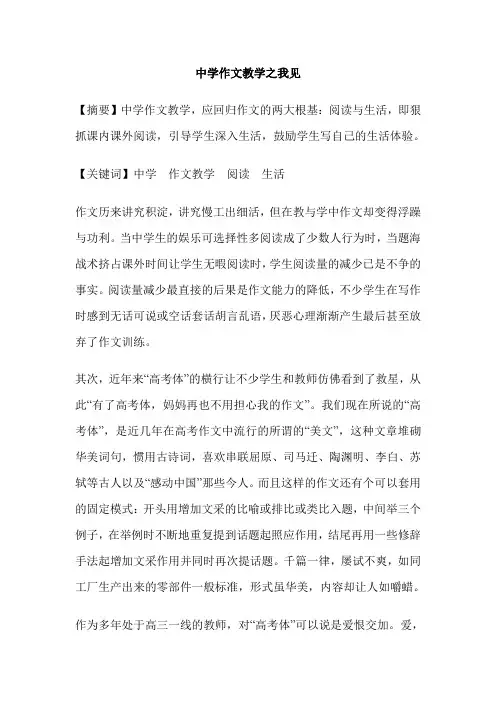 中学作文教学之我见

【摘要】中学作文教学，应回归作文的两大根基：阅读与生活，即狠抓课内课外阅读，引导学生深入生活，鼓励学生写自己的生活体验。

【关键词】中学　作文教学　阅读　生活

作文历来讲究积淀，讲究慢工出细活，但在教与学中作文却变得浮躁与功利。当中学生的娱乐可选择性多阅读成了少数人行为时，当题海战术挤占课外时间让学生无暇阅读时，学生阅读量的减少已是不争的事实。阅读量减少最直接的后果是作文能力的降低，不少学生在写作时感到无话可说或空话套话胡言乱语，厌恶心理渐渐产生最后甚至放弃了作文训练。

其次，近年来“高考体”的横行让不少学生和教师仿佛看到了救星，从此“有了高考体，妈妈再也不用担心我的作文”。我们现在所说的“高考体”，是近几年在高考作文中流行的所谓的“美文”，这种文章堆砌华美词句，惯用古诗词，喜欢串联屈原、司马迁、陶渊明、李白、苏轼等古人以及“感动中国”那些今人。而且这样的作文还有个可以套用的固定模式：开头用增加文采的比喻或排比或类比入题，中间举三个例子，在举例时不断地重复提到话题起照应作用，结尾再用一些修辞手法起增加文采作用并同时再次提话题。千篇一律，屡试不爽，如同工厂生产出来的零部件一般标准，形式虽华美，内容却让人如嚼蜡。

作为多年处于高三一线的教师，对“高考体”可以说是爱恨交加。爱，